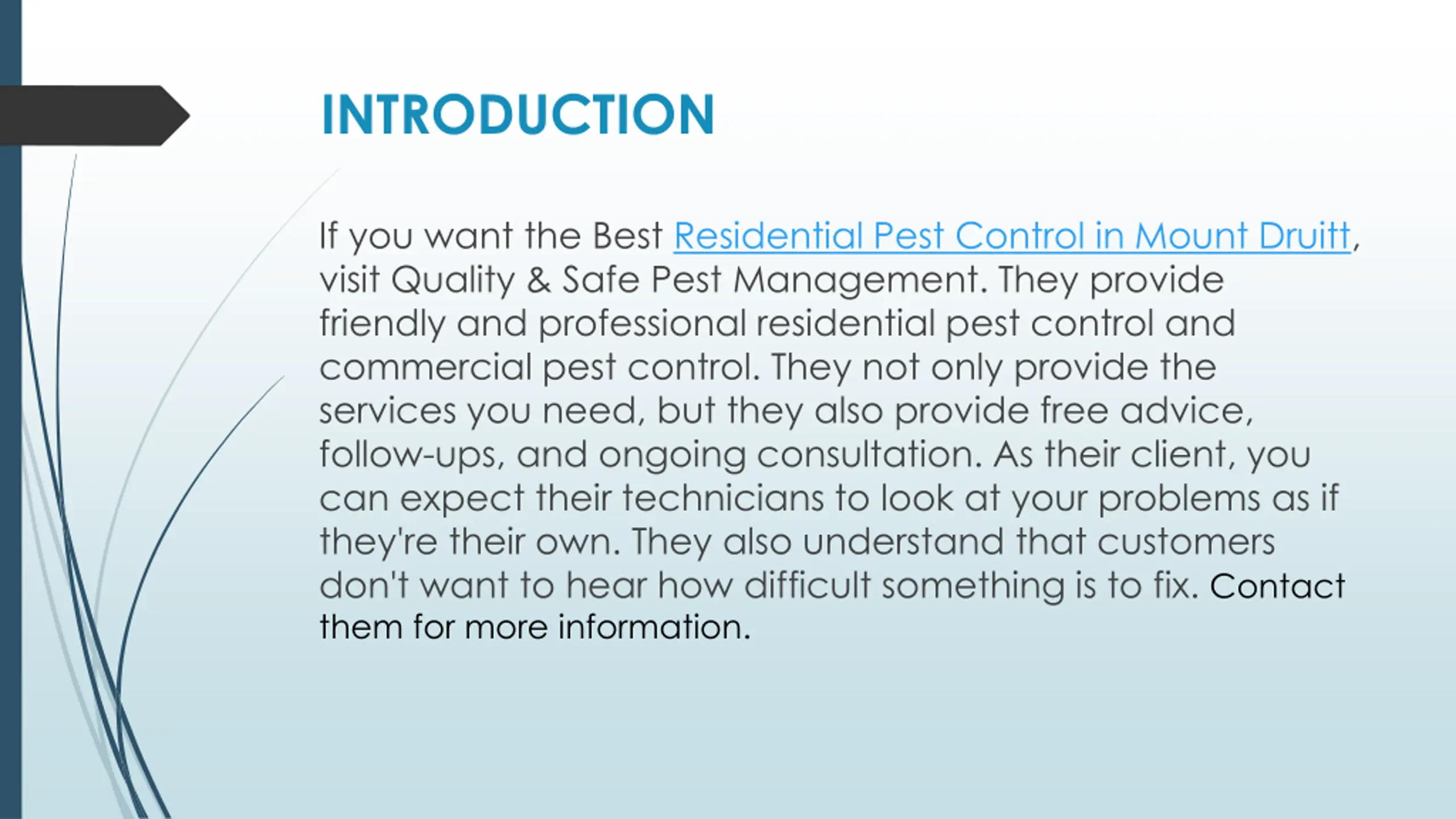 INTRODUCTION

If you want the Best Residential Pest Control in Mount Druitt, visit Quality & Safe Pest Management. They provide friendly and professional residential pest control and commercial pest control. They not only provide the services you need, but they also provide free advice, follow-ups, and ongoing consultation. As their client, you can expect their technicians to look at your problems as if they're their own. They also understand that customers don't want to hear how difficult something is to fix. Contact them for more information.